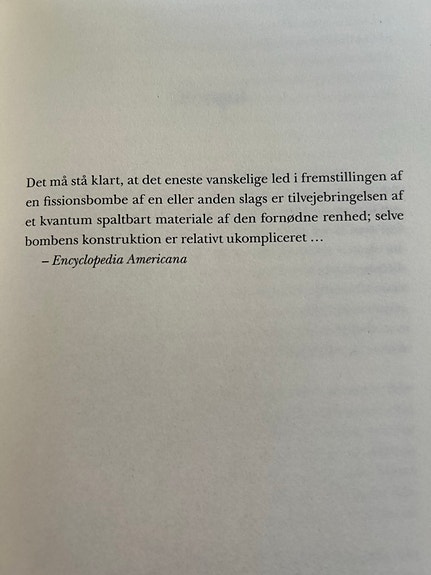 Det må stå klart, at det eneste vanskelige led i fremstillingen af en fissionsbombe af en eller anden slags er tilvejebringelsen af et kvantum spaltbart materiale af den fornødne renhed; selve bombens konstruktion er relativt ukompliceret …
– Encyclopedia Americana